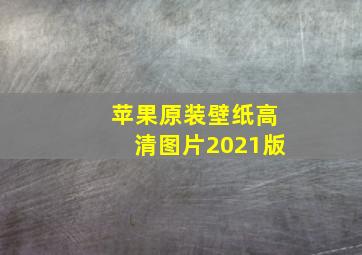 苹果原装壁纸高清图片2021版